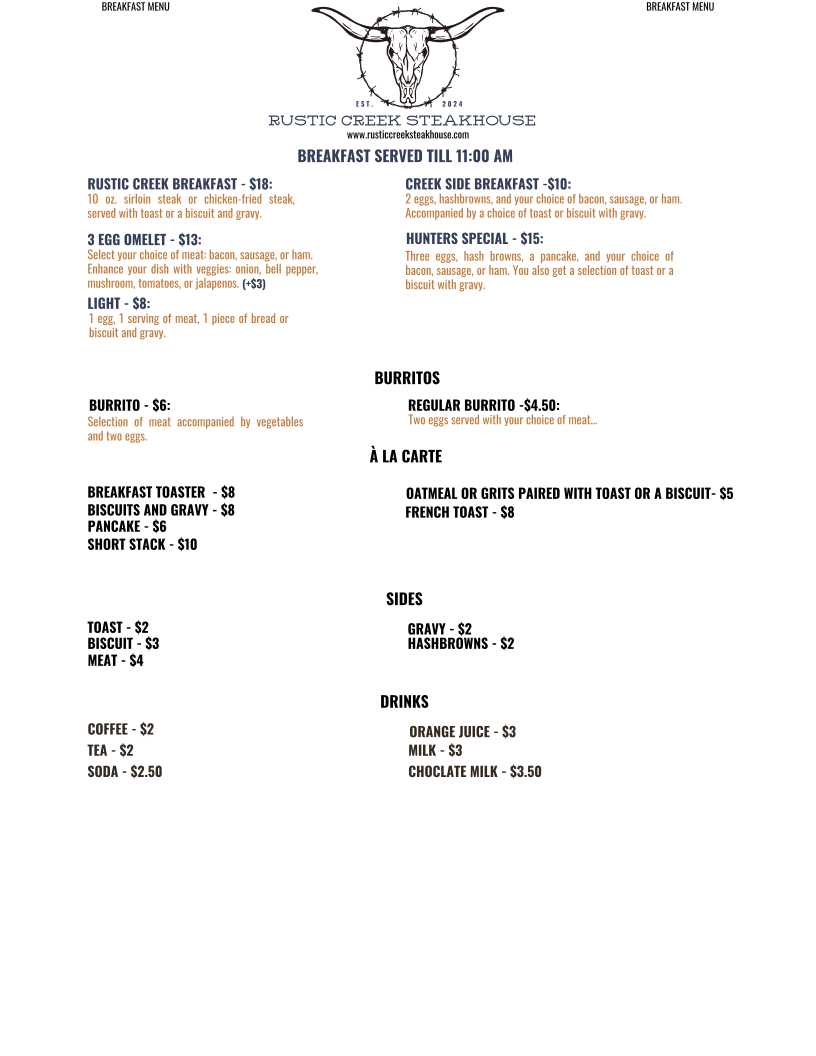 BREAKFAST MENU

BREAKFAST MENU

EST. 2024

RUSTIC CREEK STEAKHOUSE
www.rusticcreeksteakhouse.com

BREAKFAST SERVED TILL 11:00 AM

RUSTIC CREEK BREAKFAST - $18:
10 oz. sirloin steak or chicken-fried steak, served with toast or a biscuit and gravy.

3 EGG OMELET - $13:
Select your choice of meat: bacon, sausage, or ham. Enhance your dish with veggies: onion, bell pepper, mushroom, tomatoes, or jalapenos. (+$3)

LIGHT - $8:
1 egg, 1 serving of meat, 1 piece of bread or biscuit and gravy.

CREEK SIDE BREAKFAST -$10:
2 eggs, hashbrowns, and your choice of bacon, sausage, or ham. Accompanied by a choice of toast or biscuit with gravy.

HUNTERS SPECIAL - $15:
Three eggs, hash browns, a pancake, and your choice of bacon, sausage, or ham. You also get a selection of toast or a biscuit with gravy.

BURRITOS

BURRITO - $6:
Selection of meat accompanied by vegetables and two eggs.

REGULAR BURRITO -$4.50:
Two eggs served with your choice of meat...

À LA CARTE

BREAKFAST TOASTER - $8
BISCUITS AND GRAVY - $8
PANCAKE - $6
SHORT STACK - $10

OATMEAL OR GRITS PAIRED WITH TOAST OR A BISCUIT- $5
FRENCH TOAST - $8

SIDES

TOAST - $2
BISCUIT - $3
MEAT - $4

GRAVY - $2
HASHBROWNS - $2

DRINKS

COFFEE - $2
TEA - $2
SODA - $2.50

ORANGE JUICE - $3
MILK - $3
CHOCLATE MILK - $3.50